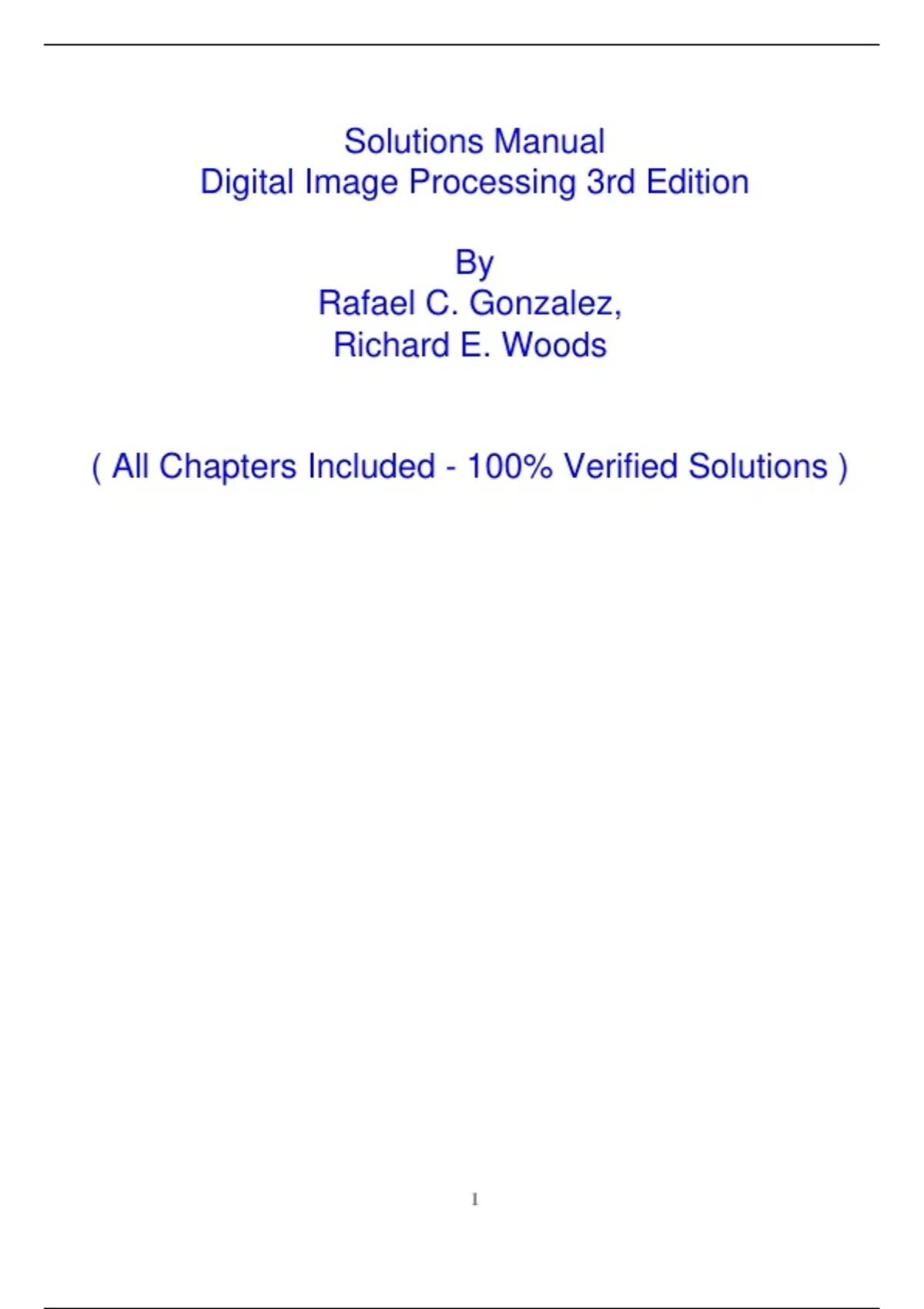 Solutions Manual
Digital Image Processing 3rd Edition

By
Rafael C. Gonzalez,
Richard E. Woods

( All Chapters Included - 100% Verified Solutions )

1